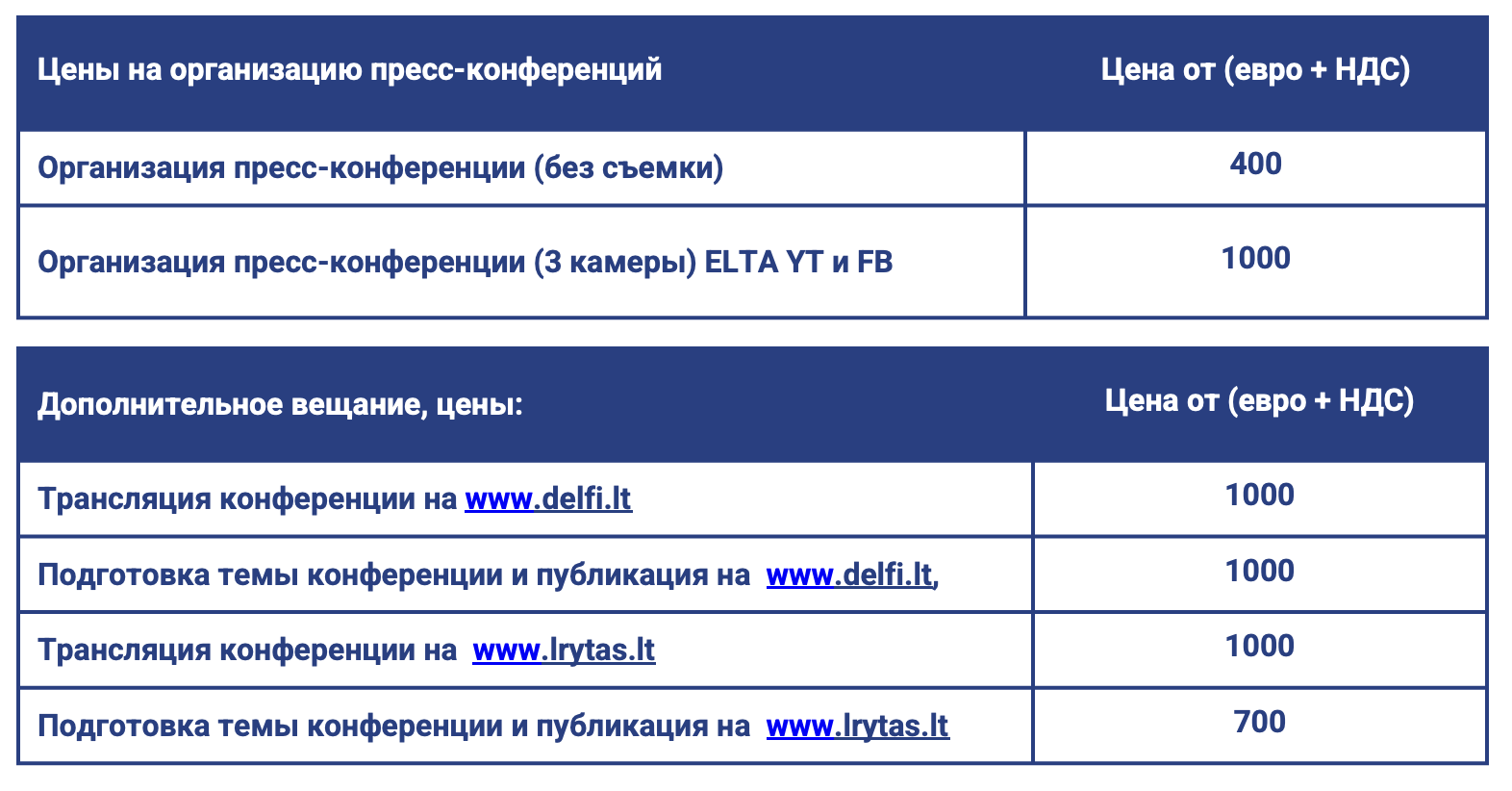 | Цены на организацию пресс-конференций | Цена от (евро + НДС) |
|---|---|
| Организация пресс-конференции (без съемки) | 400 |
| Организация пресс-конференции (3 камеры) ELTA YT и FB | 1000 |

| Дополнительное вещание, цены: | Цена от (евро + НДС) |
|---|---|
| Трансляция конференции на www.delfi.lt | 1000 |
| Подготовка темы конференции и публикация на www.delfi.lt, | 1000 |
| Трансляция конференции на www.lrytas.lt | 1000 |
| Подготовка темы конференции и публикация на www.lrytas.lt | 700 |